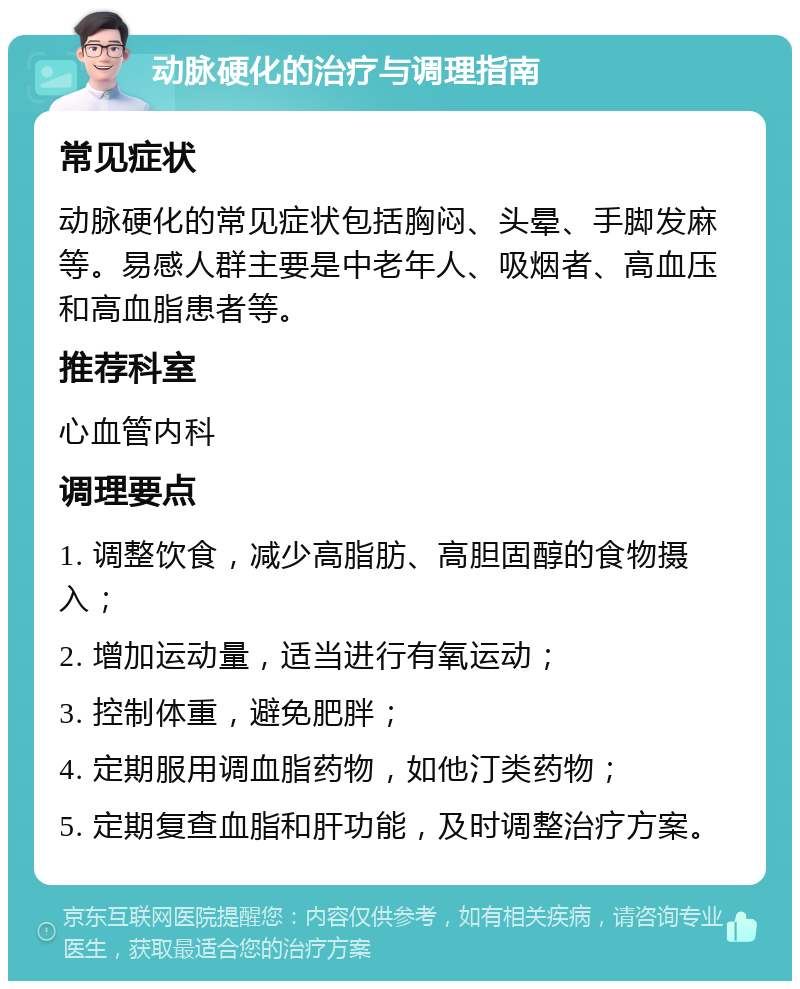 动脉硬化的治疗与调理指南

常见症状

动脉硬化的常见症状包括胸闷、头晕、手脚发麻等。易感人群主要是中老年人、吸烟者、高血压和高血脂患者等。

推荐科室

心血管内科

调理要点

1. 调整饮食，减少高脂肪、高胆固醇的食物摄入；

2. 增加运动量，适当进行有氧运动；

3. 控制体重，避免肥胖；

4. 定期服用调血脂药物，如他汀类药物；

5. 定期复查血脂和肝功能，及时调整治疗方案。

京东互联网医院提醒您：内容仅供参考，如有相关疾病，请咨询专业医生，获取最适合您的治疗方案